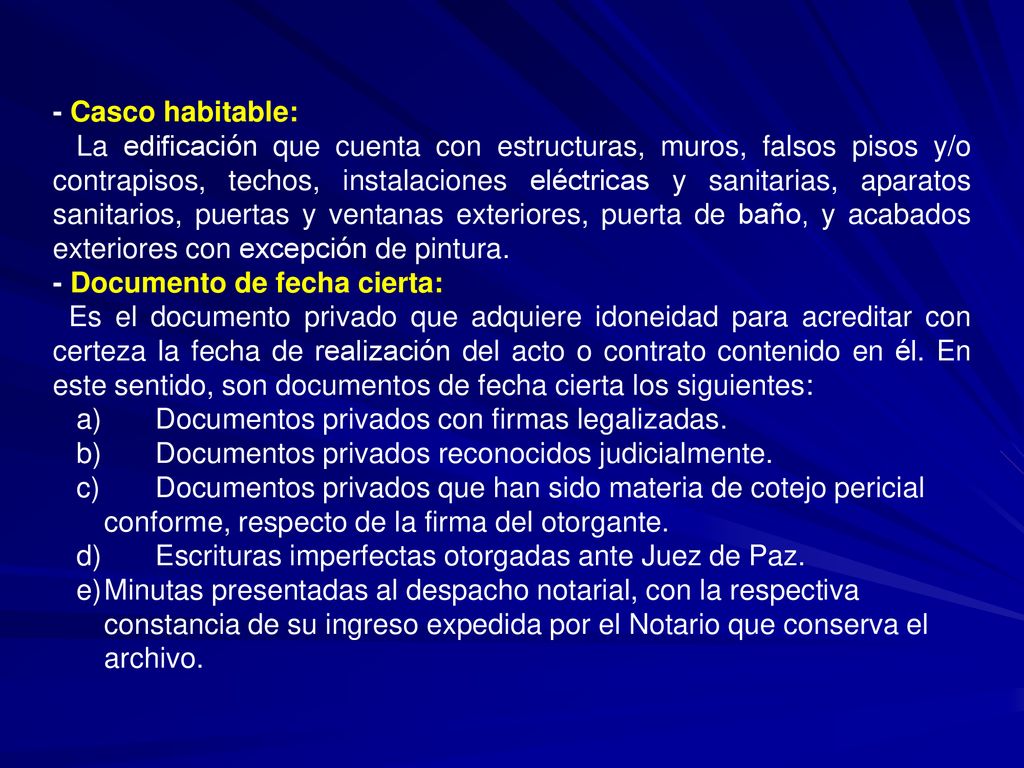 - Casco habitable:

La edificación que cuenta con estructuras, muros, falsos pisos y/o contrapisos, techos, instalaciones eléctricas y sanitarias, aparatos sanitarios, puertas y ventanas exteriores, puerta de baño, y acabados exteriores con excepción de pintura.

- Documento de fecha cierta:

Es el documento privado que adquiere idoneidad para acreditar con certeza la fecha de realización del acto o contrato contenido en él. En este sentido, son documentos de fecha cierta los siguientes:

a) Documentos privados con firmas legalizadas.
b) Documentos privados reconocidos judicialmente.
c) Documentos privados que han sido materia de cotejo pericial conforme, respecto de la firma del otorgante.
d) Escrituras imperfectas otorgadas ante Juez de Paz.
e) Minutas presentadas al despacho notarial, con la respectiva constancia de su ingreso expedida por el Notario que conserva el archivo.